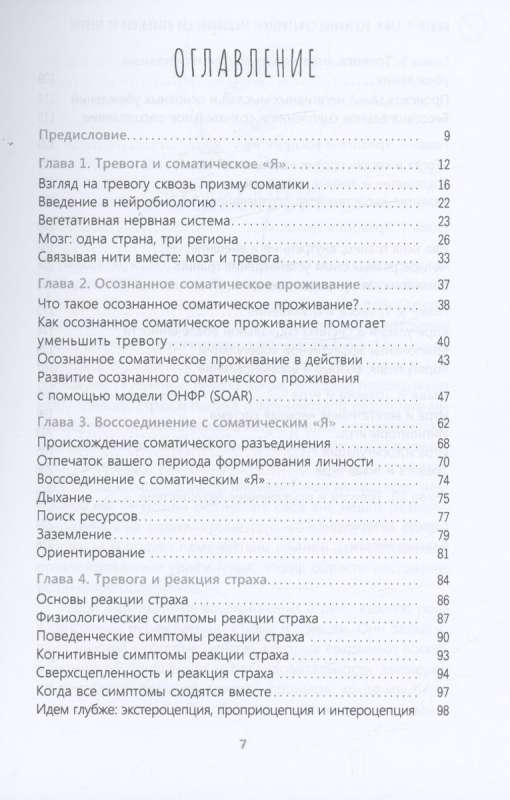 ОГЛАВЛЕНИЕ

Предисловие 9

Глава 1. Тревога и соматическое «Я» 12
Взгляд на тревогу сквозь призму соматики 16
Введение в нейробиологию 22
Вегетативная нервная система 23
Мозг: одна страна, три региона 26
Связывая нити вместе: мозг и тревога 33

Глава 2. Осознанное соматическое проживание 37
Что такое осознанное соматическое проживание? 38
Как осознанное соматическое проживание помогает уменьшить тревогу 40
Осознанное соматическое проживание в действии 43
Развитие осознанного соматического проживания с помощью модели ОНФР (SOAR) 47

Глава 3. Воссоединение с соматическим «Я» 62
Происхождение соматического разъединения 68
Отпечаток вашего периода формирования личности 70
Воссоединение с соматическим «Я» 74
Дыхание 75
Поиск ресурсов 77
Заземление 79
Ориентирование 81

Глава 4. Тревога и реакция страха 84
Основы реакции страха 86
Физиологические симптомы реакции страха 87
Поведенческие симптомы реакции страха 90
Когнитивные симптомы реакции страха 93
Сверхсцепленность и реакция страха 94
Когда все симптомы сходятся вместе 97
Идем глубже: экстероцепция, проприоцепция и интероцепция 98

7